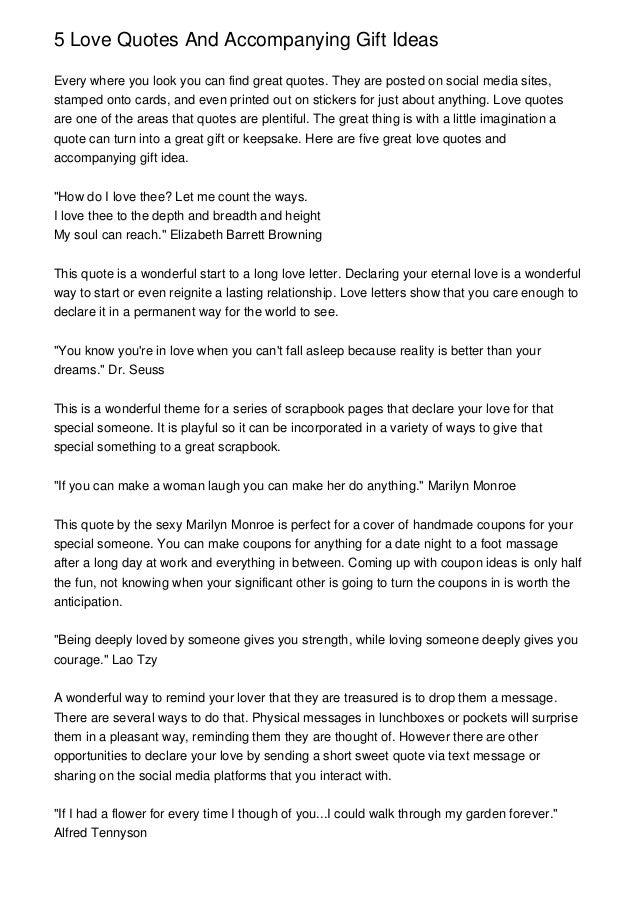 5 Love Quotes And Accompanying Gift Ideas

Every where you look you can find great quotes. They are posted on social media sites, stamped onto cards, and even printed out on stickers for just about anything. Love quotes are one of the areas that quotes are plentiful. The great thing is with a little imagination a quote can turn into a great gift or keepsake. Here are five great love quotes and accompanying gift idea.

"How do I love thee? Let me count the ways.
I love thee to the depth and breadth and height
My soul can reach." Elizabeth Barrett Browning

This quote is a wonderful start to a long love letter. Declaring your eternal love is a wonderful way to start or even reignite a lasting relationship. Love letters show that you care enough to declare it in a permanent way for the world to see.

"You know you're in love when you can't fall asleep because reality is better than your dreams." Dr. Seuss

This is a wonderful theme for a series of scrapbook pages that declare your love for that special someone. It is playful so it can be incorporated in a variety of ways to give that special something to a great scrapbook.

"If you can make a woman laugh you can make her do anything." Marilyn Monroe

This quote by the sexy Marilyn Monroe is perfect for a cover of handmade coupons for your special someone. You can make coupons for anything for a date night to a foot massage after a long day at work and everything in between. Coming up with coupon ideas is only half the fun, not knowing when your significant other is going to turn the coupons in is worth the anticipation.

"Being deeply loved by someone gives you strength, while loving someone deeply gives you courage." Lao Tzy

A wonderful way to remind your lover that they are treasured is to drop them a message. There are several ways to do that. Physical messages in lunchboxes or pockets will surprise them in a pleasant way, reminding them they are thought of. However there are other opportunities to declare your love by sending a short sweet quote via text message or sharing on the social media platforms that you interact with.

"If I had a flower for every time I though of you...I could walk through my garden forever." Alfred Tennyson